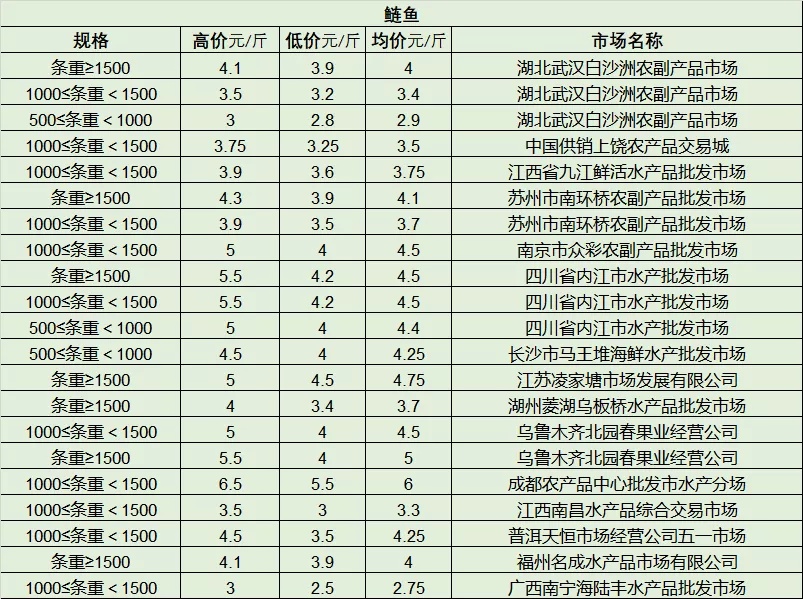 鲢鱼

| 规格 | 高价元/斤 | 低价元/斤 | 均价元/斤 | 市场名称 |
|---|---|---|---|---|
| 条重≥1500 | 4.1 | 3.9 | 4 | 湖北武汉白沙洲农副产品市场 |
| 1000≤条重＜1500 | 3.5 | 3.2 | 3.4 | 湖北武汉白沙洲农副产品市场 |
| 500≤条重＜1000 | 3 | 2.8 | 2.9 | 湖北武汉白沙洲农副产品市场 |
| 1000≤条重＜1500 | 3.75 | 3.25 | 3.5 | 中国供销上饶农产品交易城 |
| 1000≤条重＜1500 | 3.9 | 3.6 | 3.75 | 江西省九江鲜活水产品批发市场 |
| 条重≥1500 | 4.3 | 3.9 | 4.1 | 苏州市南环桥农副产品批发市场 |
| 1000≤条重＜1500 | 3.9 | 3.5 | 3.7 | 苏州市南环桥农副产品批发市场 |
| 1000≤条重＜1500 | 5 | 4 | 4.5 | 南京市众彩农副产品批发市场 |
| 条重≥1500 | 5.5 | 4.2 | 4.5 | 四川省内江市水产批发市场 |
| 1000≤条重＜1500 | 5.5 | 4.2 | 4.5 | 四川省内江市水产批发市场 |
| 500≤条重＜1000 | 5 | 4 | 4.4 | 四川省内江市水产批发市场 |
| 500≤条重＜1000 | 4.5 | 4 | 4.25 | 长沙市马王堆海鲜水产批发市场 |
| 条重≥1500 | 5 | 4.5 | 4.75 | 江苏凌家塘市场发展有限公司 |
| 条重≥1500 | 4 | 3.4 | 3.7 | 湖州菱湖乌板桥水产品批发市场 |
| 1000≤条重＜1500 | 5 | 4 | 4.5 | 乌鲁木齐北园春果业经营公司 |
| 条重≥1500 | 5.5 | 4 | 5 | 乌鲁木齐北园春果业经营公司 |
| 1000≤条重＜1500 | 6.5 | 5.5 | 6 | 成都农产品中心批发市水产分场 |
| 1000≤条重＜1500 | 3.5 | 3 | 3.3 | 江西南昌水产品综合交易市场 |
| 1000≤条重＜1500 | 4.5 | 3.5 | 4.25 | 普洱天恒市场经营公司五一市场 |
| 条重≥1500 | 4.1 | 3.9 | 4 | 福州名成水产品市场有限公司 |
| 1000≤条重＜1500 | 3 | 2.5 | 2.75 | 广西南宁海陆丰水产品批发市场 |